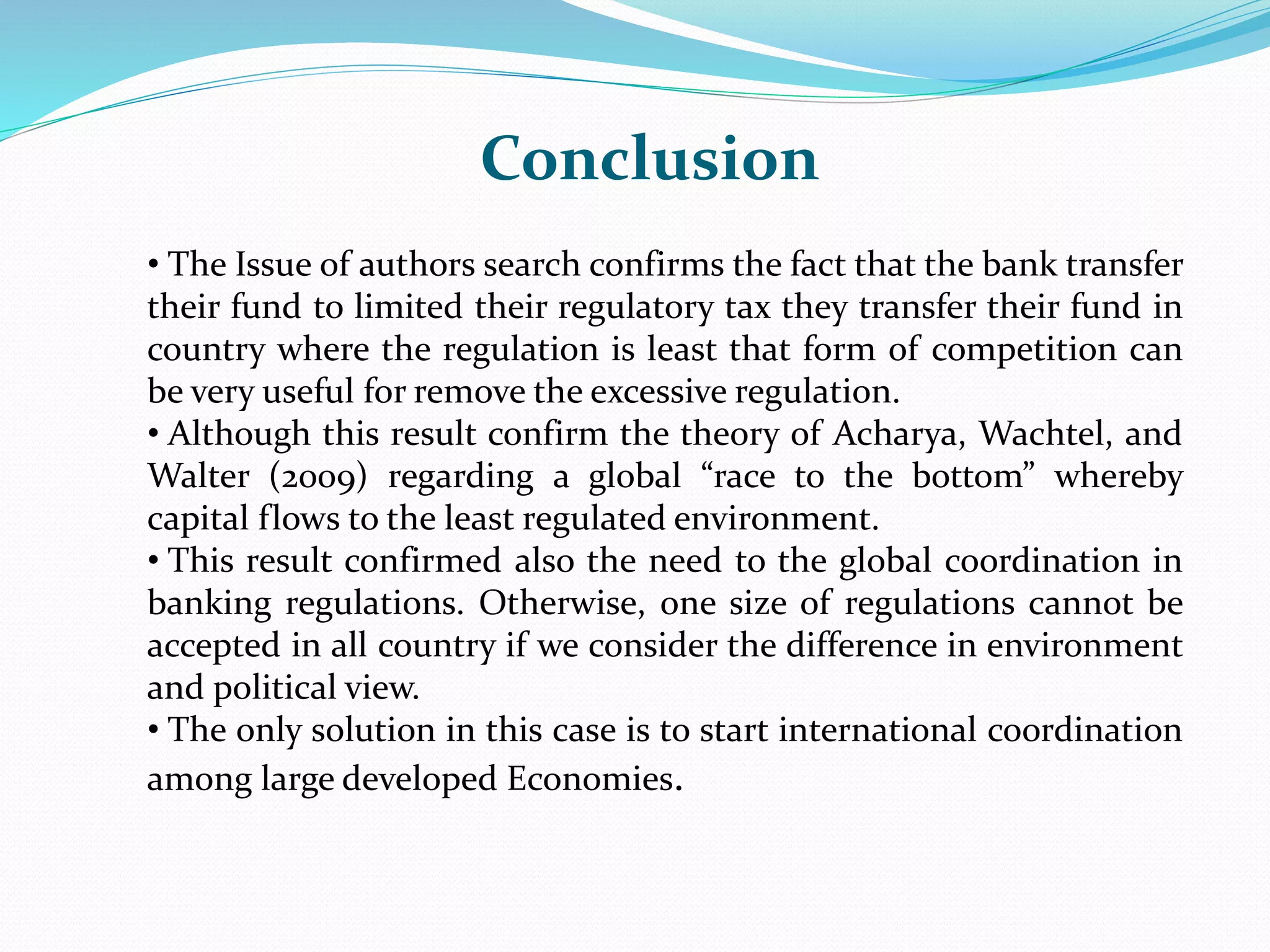 Conclusion

• The Issue of authors search confirms the fact that the bank transfer their fund to limited their regulatory tax they transfer their fund in country where the regulation is least that form of competition can be very useful for remove the excessive regulation.
• Although this result confirm the theory of Acharya, Wachtel, and Walter (2009) regarding a global “race to the bottom” whereby capital flows to the least regulated environment.
• This result confirmed also the need to the global coordination in banking regulations. Otherwise, one size of regulations cannot be accepted in all country if we consider the difference in environment and political view.
• The only solution in this case is to start international coordination among large developed Economies.